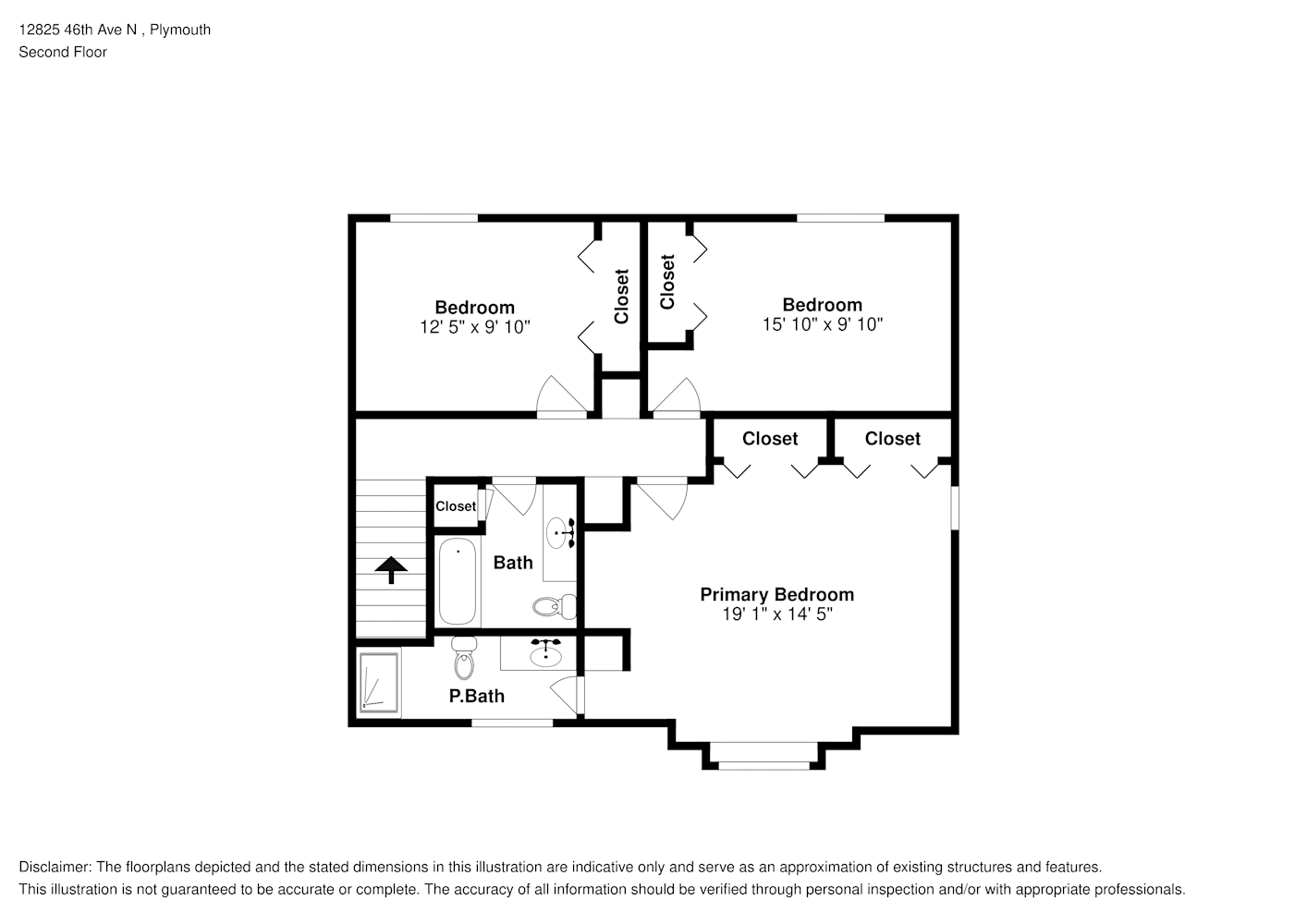 12825 46th Ave N , Plymouth
Second Floor

Bedroom
12' 5" x 9' 10"

Closet

Closet

Bedroom
15' 10" x 9' 10"

Closet

Closet

Closet

Bath

Primary Bedroom
19' 1" x 14' 5"

P.Bath

Disclaimer: The floorplans depicted and the stated dimensions in this illustration are indicative only and serve as an approximation of existing structures and features.
This illustration is not guaranteed to be accurate or complete. The accuracy of all information should be verified through personal inspection and/or with appropriate professionals.